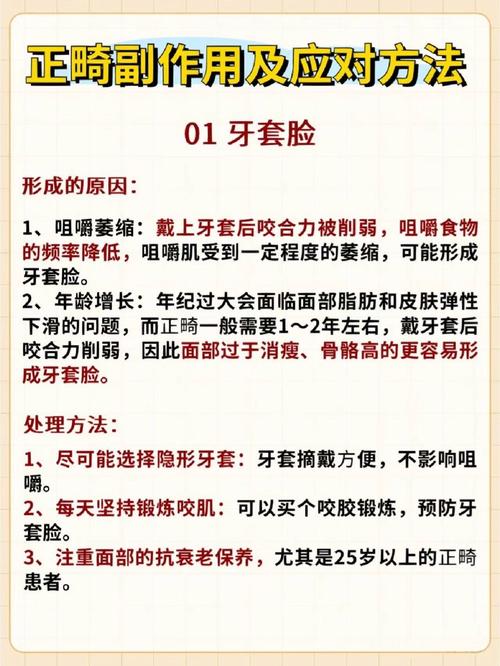 正畸副作用及应对方法

01 牙套脸

形成的原因：

1、咀嚼萎缩：戴上牙套后咬合力被削弱，咀嚼食物的频率降低，咀嚼肌受到一定程度的萎缩，可能形成牙套脸。
2、年龄增长：年纪过大会面临面部脂肪和皮肤弹性下滑的问题，而正畸一般需要1～2年左右，戴牙套后咬合力削弱，因此面部过于消瘦、骨骼高的更容易形成牙套脸。

处理方法：

1、尽可能选择隐形牙套：牙套摘戴方便，不影响咀嚼。
2、每天坚持锻炼咬肌：可以买个咬胶锻炼，预防牙套脸。
3、注重面部的抗衰老保养，尤其是25岁以上的正畸患者。